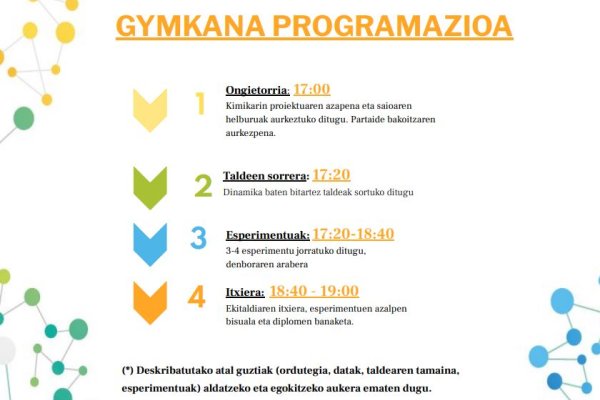 GYMKANA PROGRAMAZIOA

1

Ongietorria: 17:00
Kimikarin proiektuaren azapena eta saioaren helburuak aurkeztuko ditugu. Partaide bakoitzaren aurkezpena.

2

Taldeen sorrera: 17:20
Dinamika baten bitartez taldeak sortuko ditugu

3

Esperimentuak: 17:20-18:40
3-4 esperimentu jorratuko ditugu, denboraren arabera

4

Itxiera: 18:40 - 19:00
Ekitaldiaren itxiera, esperimentuen azalpen bisuala eta diplomen banaketa.

(*) Deskribatutako atal guztiak (ordutegia, datak, taldearen tamaina, esperimentuak) aldatzeko eta egokitzeko aukera ematen dugu.